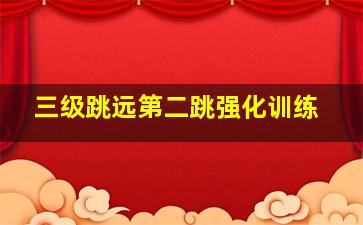 三级跳远第二跳强化训练